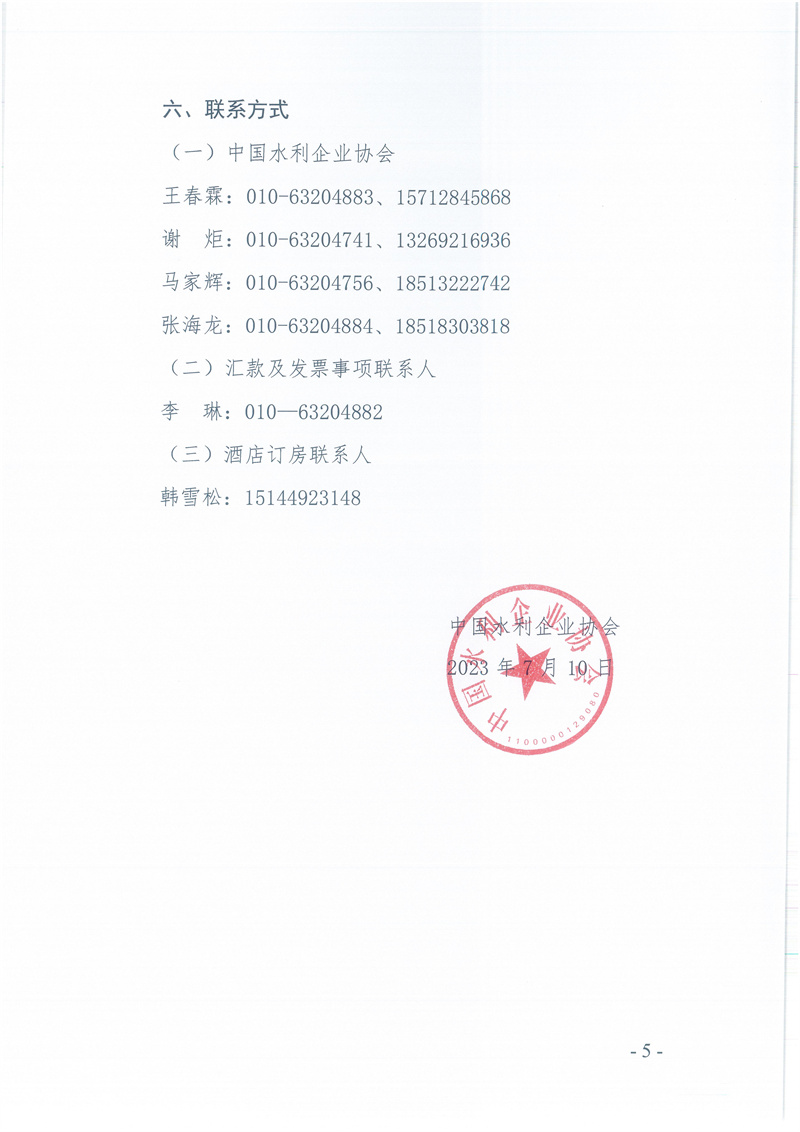 六、联系方式

（一）中国水利企业协会

王春霖：010-63204883、15712845868

谢 炬：010-63204741、13269216936

马家辉：010-63204756、18513222742

张海龙：010-63204884、18518303818

（二）汇款及发票事项联系人

李 琳：010—63204882

（三）酒店订房联系人

韩雪松：15144923148

中国水利企业协会
2023年7月10日

中国水利企业协会
1100000129080

- 5 -